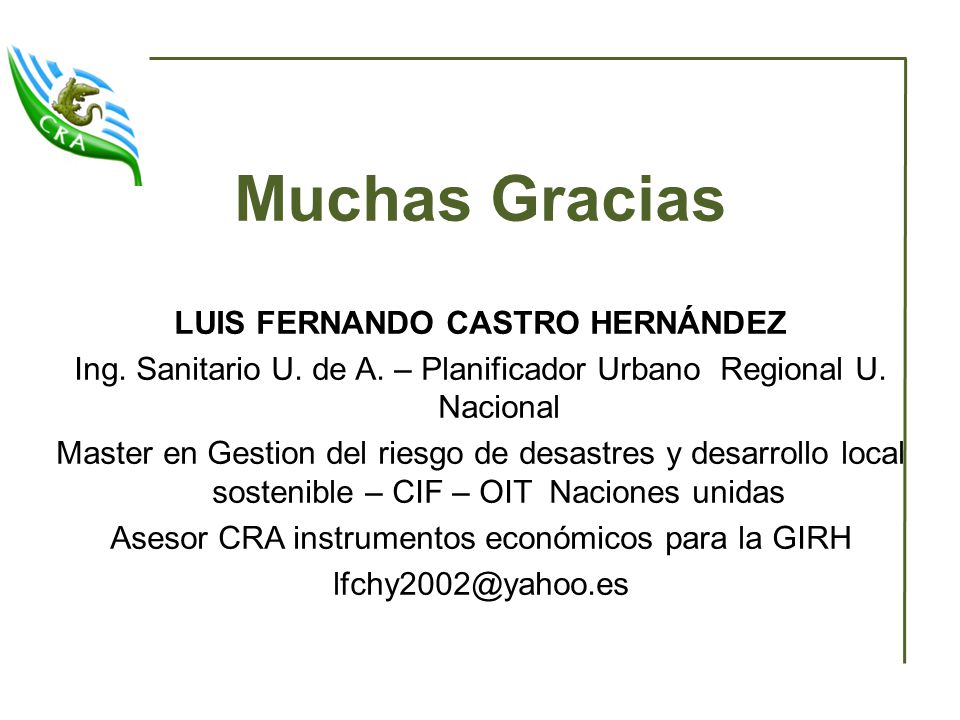 CRA

Muchas Gracias

LUIS FERNANDO CASTRO HERNÁNDEZ
Ing. Sanitario U. de A. – Planificador Urbano Regional U. Nacional
Master en Gestion del riesgo de desastres y desarrollo local sostenible – CIF – OIT Naciones unidas
Asesor CRA instrumentos económicos para la GIRH
lfchy2002@yahoo.es